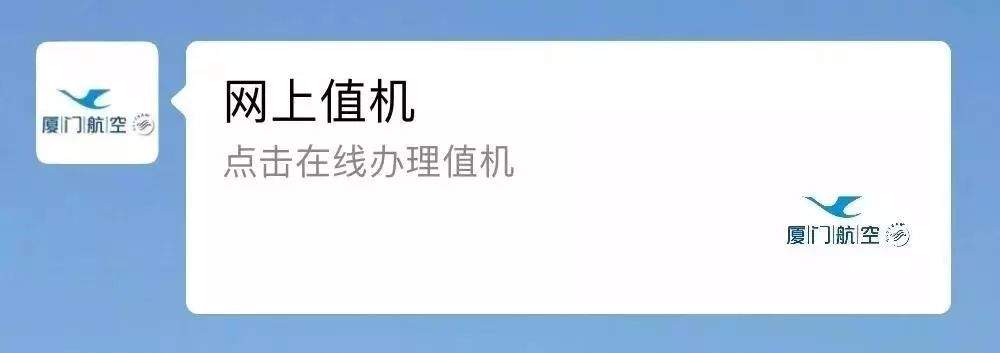 厦门航空

网上值机
点击在线办理值机

厦门航空